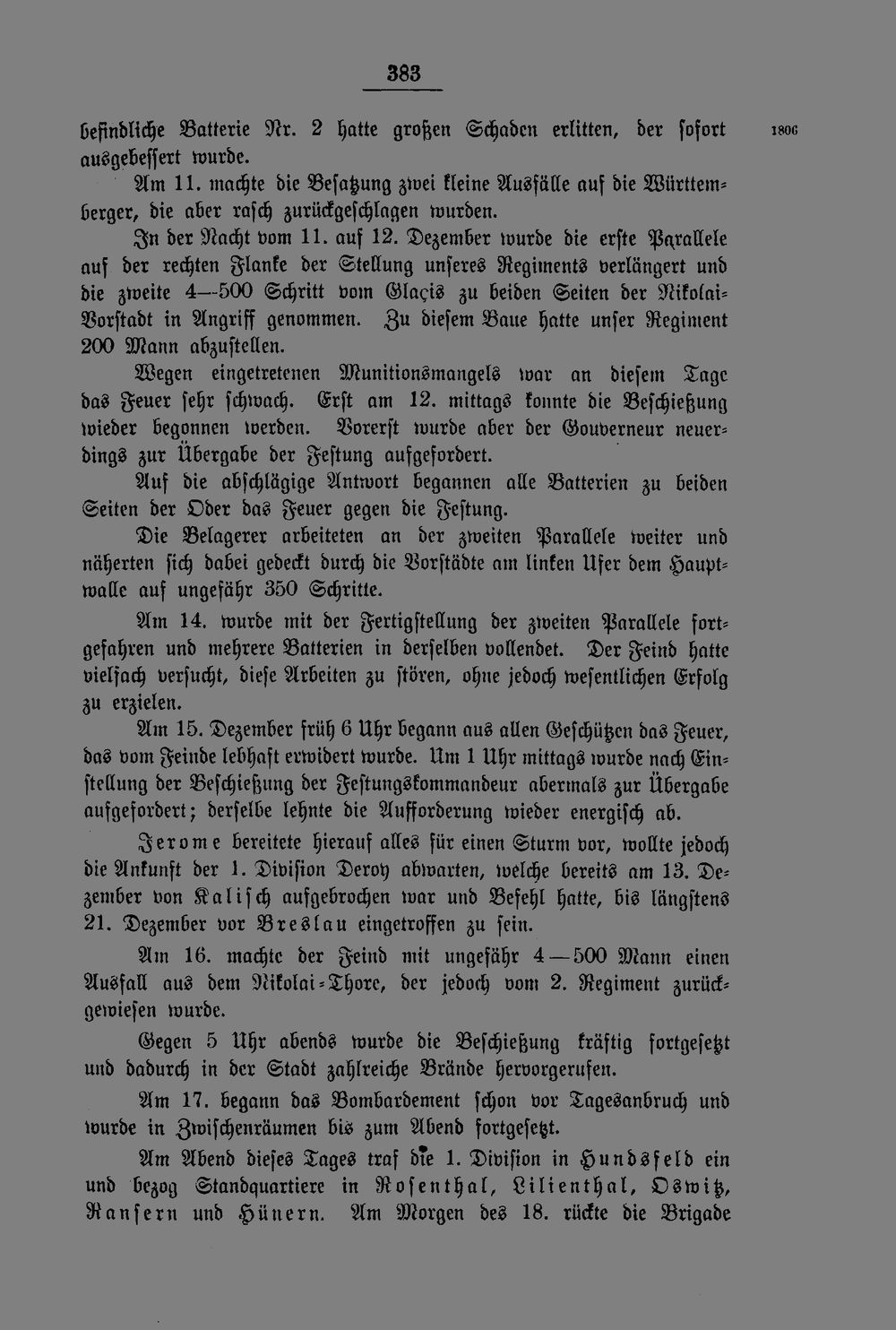 383

befindliche Batterie Nr. 2 hatte großen Schaden erlitten, der sofort ausgebessert wurde.

1806

Am 11. machte die Besatzung zwei kleine Ausfälle auf die Württemberger, die aber rasch zurückgeschlagen wurden.

In der Nacht vom 11. auf 12. Dezember wurde die erste Parallele auf der rechten Flanke der Stellung unseres Regiments verlängert und die zweite 4—500 Schritt vom Glaçis zu beiden Seiten der Nikolai-Vorstadt in Angriff genommen. Zu diesem Baue hatte unser Regiment 200 Mann abzustellen.

Wegen eingetretenen Munitionsmangels war an diesem Tage das Feuer sehr schwach. Erst am 12. mittags konnte die Beschießung wieder begonnen werden. Vorerst wurde aber der Gouverneur neuerdings zur Übergabe der Festung aufgefordert.

Auf die abschlägige Antwort begannen alle Batterien zu beiden Seiten der Oder das Feuer gegen die Festung.

Die Belagerer arbeiteten an der zweiten Parallele weiter und näherten sich dabei gedeckt durch die Vorstädte am linken Ufer dem Hauptwalle auf ungefähr 350 Schritte.

Am 14. wurde mit der Fertigstellung der zweiten Parallele fortgefahren und mehrere Batterien in derselben vollendet. Der Feind hatte vielfach versucht, diese Arbeiten zu stören, ohne jedoch wesentlichen Erfolg zu erzielen.

Am 15. Dezember früh 6 Uhr begann aus allen Geschützen das Feuer, das vom Feinde lebhaft erwidert wurde. Um 1 Uhr mittags wurde nach Einstellung der Beschießung der Festungskommandeur abermals zur Übergabe aufgefordert; derselbe lehnte die Aufforderung wieder energisch ab.

Jerome bereitete hierauf alles für einen Sturm vor, wollte jedoch die Ankunft der 1. Division Deroy abwarten, welche bereits am 13. Dezember von Kalisch aufgebrochen war und Befehl hatte, bis längstens 21. Dezember vor Breslau eingetroffen zu sein.

Am 16. machte der Feind mit ungefähr 4—500 Mann einen Ausfall aus dem Nikolai-Thore, der jedoch vom 2. Regiment zurückgewiesen wurde.

Gegen 5 Uhr abends wurde die Beschießung kräftig fortgesetzt und dadurch in der Stadt zahlreiche Brände hervorgerufen.

Am 17. begann das Bombardement schon vor Tagesanbruch und wurde in Zwischenräumen bis zum Abend fortgesetzt.

Am Abend dieses Tages traf die 1. Division in Hundsfeld ein und bezog Standquartiere in Rosenthal, Lilienthal, Oswitz, Ransern und Hünern. Am Morgen des 18. rückte die Brigade